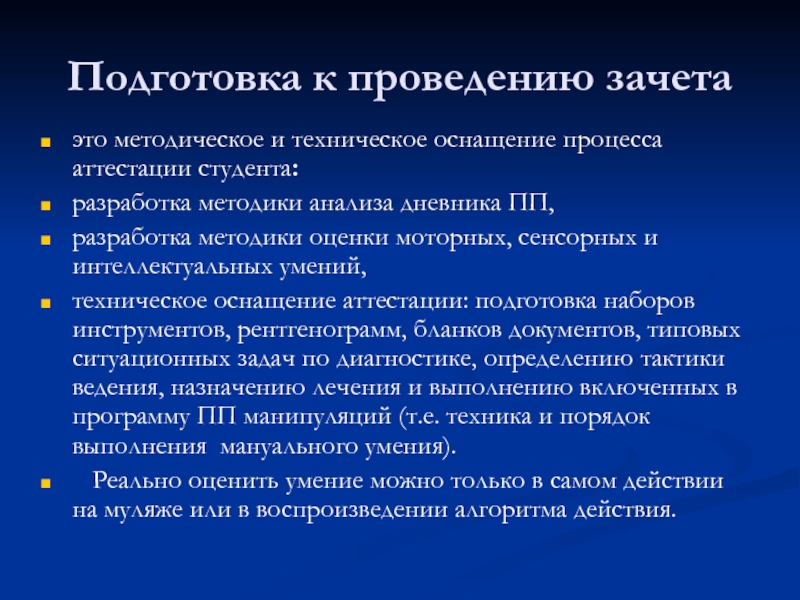 Подготовка к проведению зачета

это методическое и техническое оснащение процесса аттестации студента:

разработка методики анализа дневника ПП,

разработка методики оценки моторных, сенсорных и интеллектуальных умений,

техническое оснащение аттестации: подготовка наборов инструментов, рентгенограмм, бланков документов, типовых ситуационных задач по диагностике, определению тактики ведения, назначению лечения и выполнению включенных в программу ПП манипуляций (т.е. техника и порядок выполнения мануального умения).

Реально оценить умение можно только в самом действии на муляже или в воспроизведении алгоритма действия.